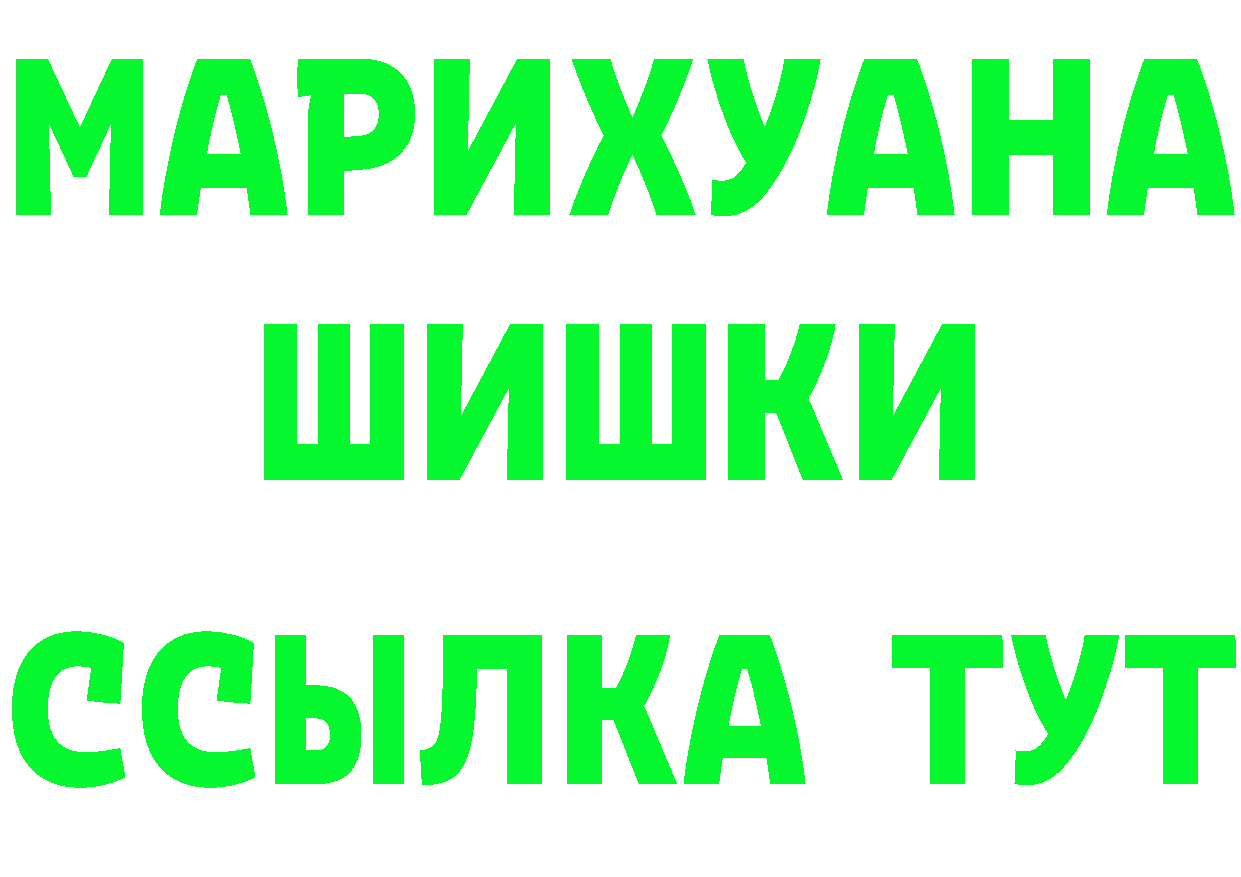 МАРИХУАНА
ШИШКИ
ССЫЛКА ТУТ